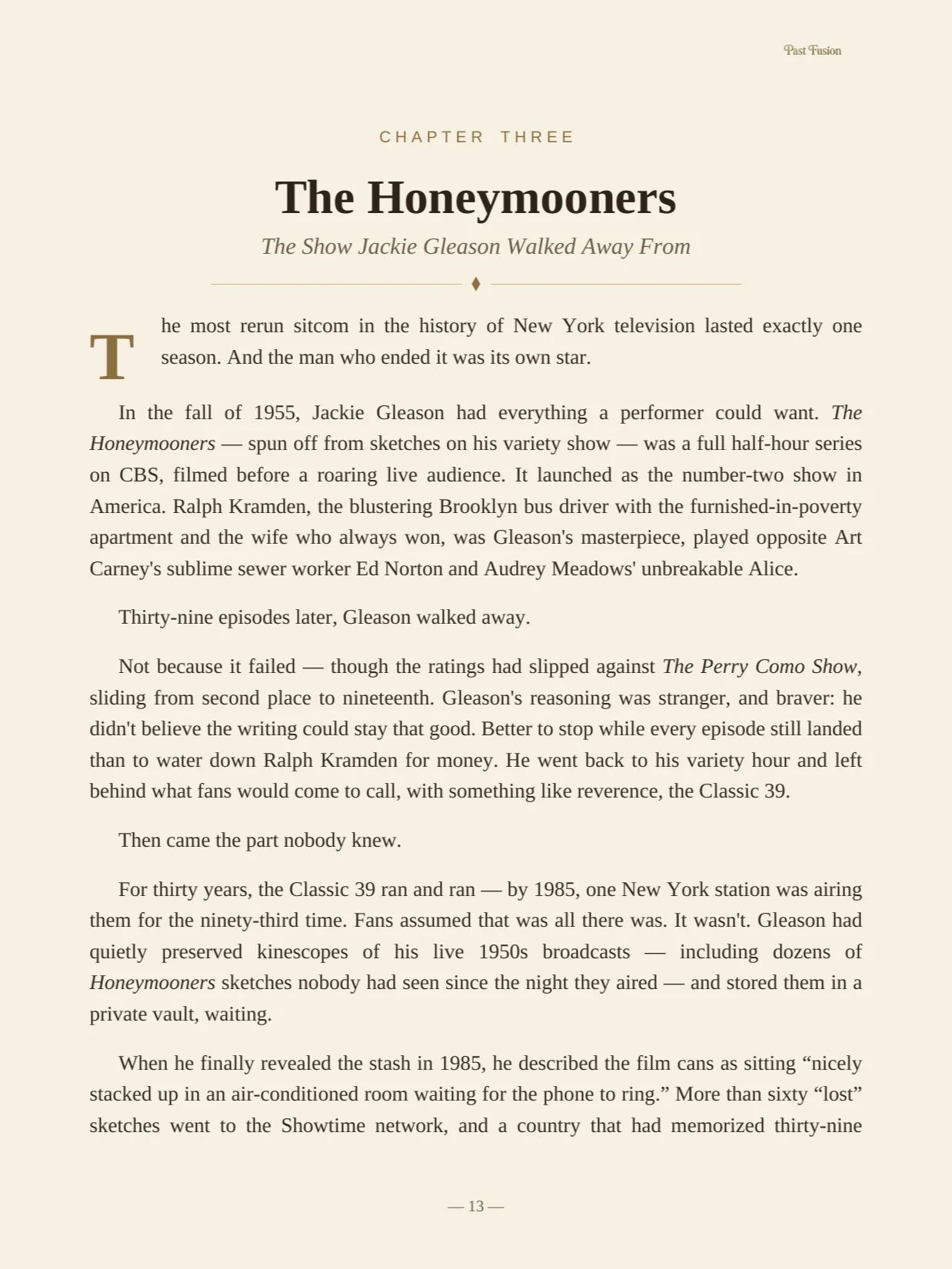 Past Fusion

CHAPTER THREE

The Honeymooners

The Show Jackie Gleason Walked Away From

The most rerun sitcom in the history of New York television lasted exactly one season. And the man who ended it was its own star.

In the fall of 1955, Jackie Gleason had everything a performer could want. The Honeymooners — spun off from sketches on his variety show — was a full half-hour series on CBS, filmed before a roaring live audience. It launched as the number-two show in America. Ralph Kramden, the blustering Brooklyn bus driver with the furnished-in-poverty apartment and the wife who always won, was Gleason's masterpiece, played opposite Art Carney's sublime sewer worker Ed Norton and Audrey Meadows' unbreakable Alice.

Thirty-nine episodes later, Gleason walked away.

Not because it failed — though the ratings had slipped against The Perry Como Show, sliding from second place to nineteenth. Gleason's reasoning was stranger, and braver: he didn't believe the writing could stay that good. Better to stop while every episode still landed than to water down Ralph Kramden for money. He went back to his variety hour and left behind what fans would come to call, with something like reverence, the Classic 39.

Then came the part nobody knew.

For thirty years, the Classic 39 ran and ran — by 1985, one New York station was airing them for the ninety-third time. Fans assumed that was all there was. It wasn't. Gleason had quietly preserved kinescopes of his live 1950s broadcasts — including dozens of Honeymooners sketches nobody had seen since the night they aired — and stored them in a private vault, waiting.

When he finally revealed the stash in 1985, he described the film cans as sitting "nicely stacked up in an air-conditioned room waiting for the phone to ring." More than sixty "lost" sketches went to the Showtime network, and a country that had memorized thirty-nine

— 13 —